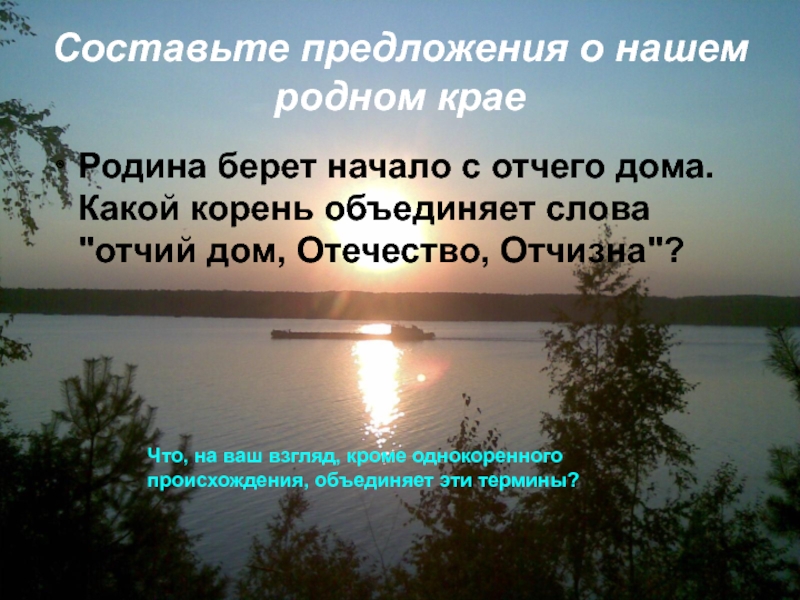 Составьте предложения о нашем родном крае

• Родина берет начало с отчего дома. Какой корень объединяет слова "отчий дом, Отечество, Отчизна"?

Что, на ваш взгляд, кроме однокоренного происхождения, объединяет эти термины?